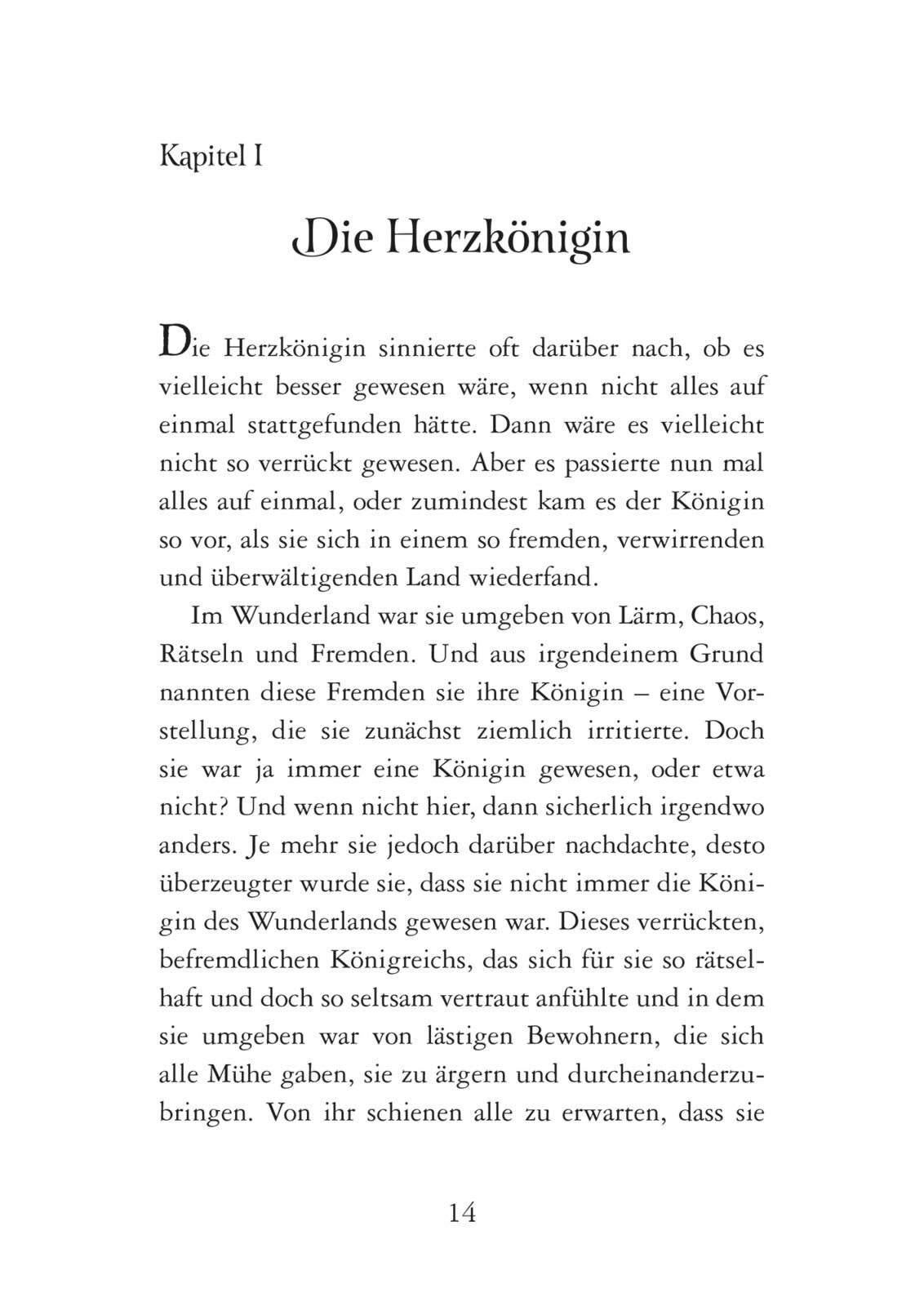 Kapitel I

Die Herzkönigin

Die Herzkönigin sinnierte oft darüber nach, ob es vielleicht besser gewesen wäre, wenn nicht alles auf einmal stattgefunden hätte. Dann wäre es vielleicht nicht so verrückt gewesen. Aber es passierte nun mal alles auf einmal, oder zumindest kam es der Königin so vor, als sie sich in einem so fremden, verwirrenden und überwältigenden Land wiederfand.

Im Wunderland war sie umgeben von Lärm, Chaos, Rätseln und Fremden. Und aus irgendeinem Grund nannten diese Fremden sie ihre Königin – eine Vorstellung, die sie zunächst ziemlich irritierte. Doch sie war ja immer eine Königin gewesen, oder etwa nicht? Und wenn nicht hier, dann sicherlich irgendwo anders. Je mehr sie jedoch darüber nachdachte, desto überzeugter wurde sie, dass sie nicht immer die Königin des Wunderlands gewesen war. Dieses verrückten, befremdlichen Königreichs, das sich für sie so rätselhaft und doch so seltsam vertraut anfühlte und in dem sie umgeben war von lästigen Bewohnern, die sich alle Mühe gaben, sie zu ärgern und durcheinanderzubringen. Von ihr schienen alle zu erwarten, dass sie

14